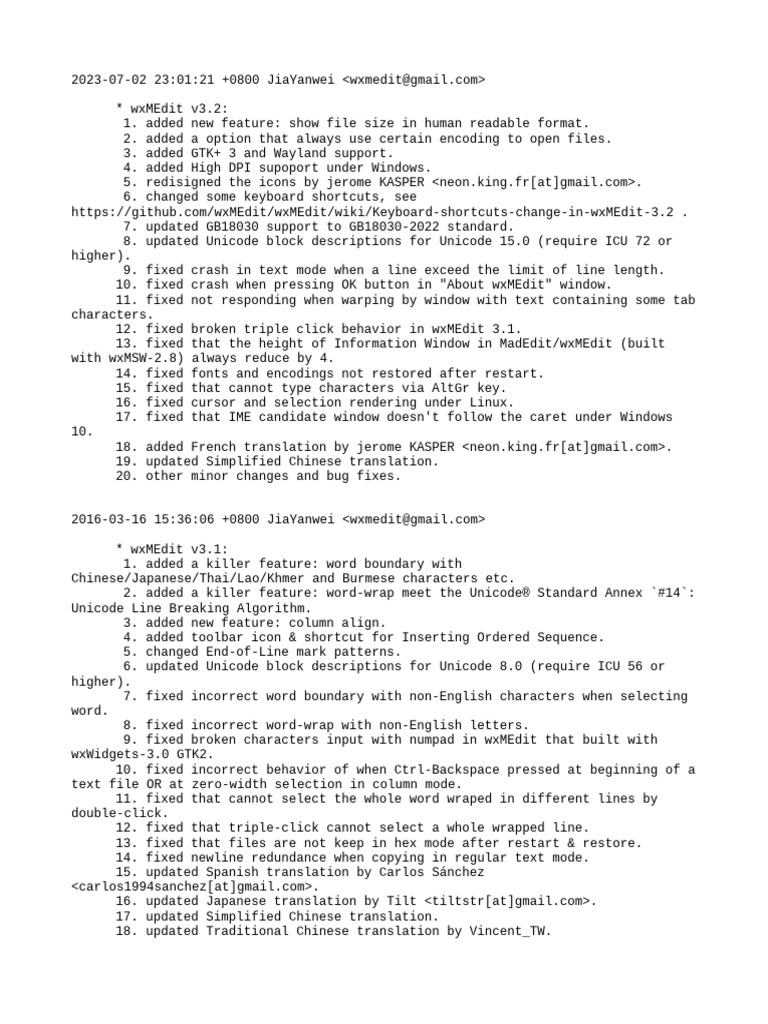 2023-07-02 23:01:21 +0800 JiaYanwei <wxmedit@gmail.com>

* wxMEdit v3.2:
1. added new feature: show file size in human readable format.
2. added a option that always use certain encoding to open files.
3. added GTK+ 3 and Wayland support.
4. added High DPI supoport under Windows.
5. redisigned the icons by jerome KASPER <neon.king.fr[at]gmail.com>.
6. changed some keyboard shortcuts, see https://github.com/wxMEdit/wxMEdit/wiki/Keyboard-shortcuts-change-in-wxMEdit-3.2 .
7. updated GB18030 support to GB18030-2022 standard.
8. updated Unicode block descriptions for Unicode 15.0 (require ICU 72 or higher).
9. fixed crash in text mode when a line exceed the limit of line length.
10. fixed crash when pressing OK button in "About wxMEdit" window.
11. fixed not responding when warping by window with text containing some tab characters.
12. fixed broken triple click behavior in wxMEdit 3.1.
13. fixed that the height of Information Window in MadEdit/wxMEdit (built with wxMSW-2.8) always reduce by 4.
14. fixed fonts and encodings not restored after restart.
15. fixed that cannot type characters via AltGr key.
16. fixed cursor and selection rendering under Linux.
17. fixed that IME candidate window doesn't follow the caret under Windows 10.
18. added French translation by jerome KASPER <neon.king.fr[at]gmail.com>.
19. updated Simplified Chinese translation.
20. other minor changes and bug fixes.

2016-03-16 15:36:06 +0800 JiaYanwei <wxmedit@gmail.com>

* wxMEdit v3.1:
1. added a killer feature: word boundary with Chinese/Japanese/Thai/Lao/Khmer and Burmese characters etc.
2. added a killer feature: word-wrap meet the Unicode® Standard Annex `#14`: Unicode Line Breaking Algorithm.
3. added new feature: column align.
4. added toolbar icon & shortcut for Inserting Ordered Sequence.
5. changed End-of-Line mark patterns.
6. updated Unicode block descriptions for Unicode 8.0 (require ICU 56 or higher).
7. fixed incorrect word boundary with non-English characters when selecting word.
8. fixed incorrect word-wrap with non-English letters.
9. fixed broken characters input with numpad in wxMEdit that built with wxWidgets-3.0 GTK2.
10. fixed incorrect behavior of when Ctrl-Backspace pressed at beginning of a text file OR at zero-width selection in column mode.
11. fixed that cannot select the whole word wraped in different lines by double-click.
12. fixed that triple-click cannot select a whole wrapped line.
13. fixed that files are not keep in hex mode after restart & restore.
14. fixed newline redundance when copying in regular text mode.
15. updated Spanish translation by Carlos Sánchez <carlos1994sanchez[at]gmail.com>.
16. updated Japanese translation by Tilt <tiltstr[at]gmail.com>.
17. updated Simplified Chinese translation.
18. updated Traditional Chinese translation by Vincent_TW.